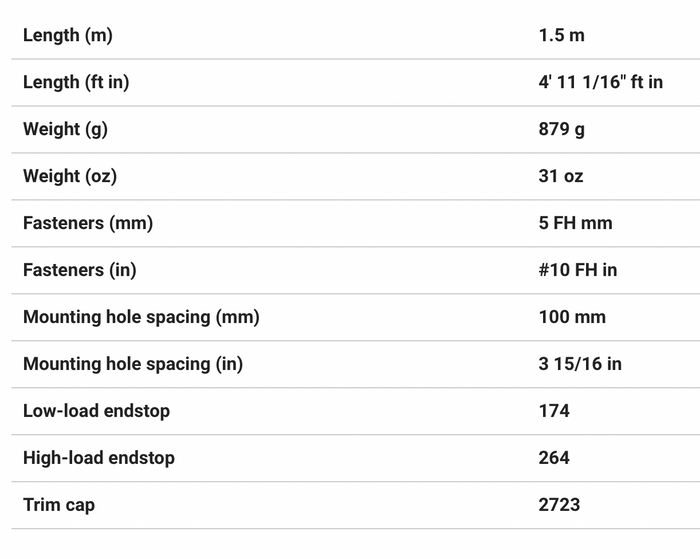 | | |
|---|---|
| Length (m) | 1.5 m |
| Length (ft in) | 4' 11 1/16" ft in |
| Weight (g) | 879 g |
| Weight (oz) | 31 oz |
| Fasteners (mm) | 5 FH mm |
| Fasteners (in) | #10 FH in |
| Mounting hole spacing (mm) | 100 mm |
| Mounting hole spacing (in) | 3 15/16 in |
| Low-load endstop | 174 |
| High-load endstop | 264 |
| Trim cap | 2723 |